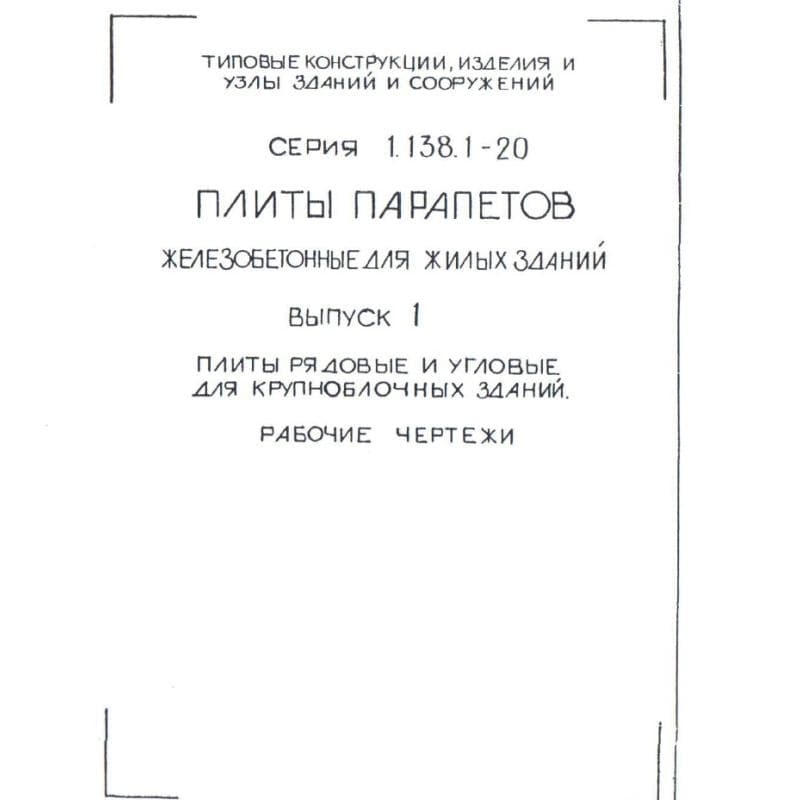 ТИПОВЫЕ КОНСТРУКЦИИ, ИЗДЕЛИЯ И УЗЛЫ ЗДАНИЙ И СООРУЖЕНИЙ

СЕРИЯ 1.138.1-20

ПЛИТЫ ПАРАПЕТОВ

ЖЕЛЕЗОБЕТОННЫЕ ДЛЯ ЖИЛЫХ ЗДАНИЙ

ВЫПУСК 1

ПЛИТЫ РЯДОВЫЕ И УГЛОВЫЕ ДЛЯ КРУПНОБЛОЧНЫХ ЗДАНИЙ.

РАБОЧИЕ ЧЕРТЕЖИ